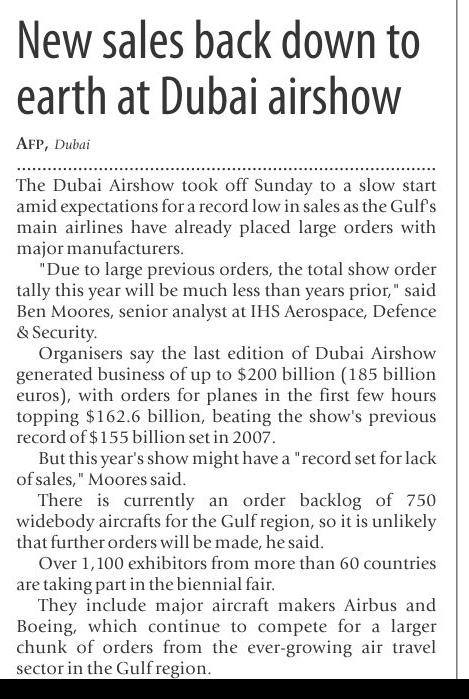 New sales back down to earth at Dubai airshow

AFP, Dubai

The Dubai Airshow took off Sunday to a slow start amid expectations for a record low in sales as the Gulf's main airlines have already placed large orders with major manufacturers.

"Due to large previous orders, the total show order tally this year will be much less than years prior," said Ben Moores, senior analyst at IHS Aerospace, Defence & Security.

Organisers say the last edition of Dubai Airshow generated business of up to \$200 billion (185 billion euros), with orders for planes in the first few hours topping \$162.6 billion, beating the show's previous record of \$155 billion set in 2007.

But this year's show might have a "record set for lack of sales," Moores said.

There is currently an order backlog of 750 widebody aircrafts for the Gulf region, so it is unlikely that further orders will be made, he said.

Over 1,100 exhibitors from more than 60 countries are taking part in the biennial fair.

They include major aircraft makers Airbus and Boeing, which continue to compete for a larger chunk of orders from the ever-growing air travel sector in the Gulf region.